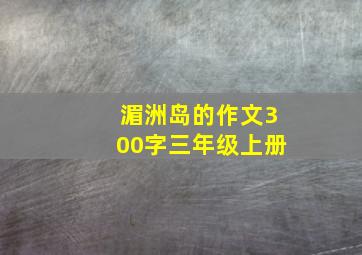 湄洲岛的作文300字三年级上册